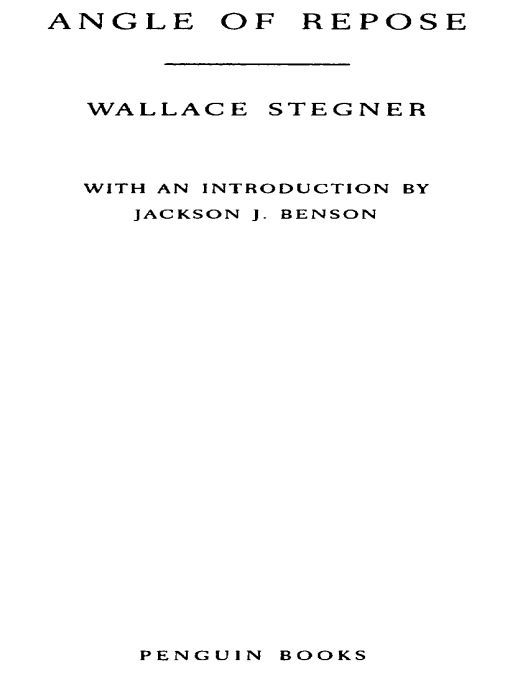 ANGLE OF REPOSE

WALLACE STEGNER

WITH AN INTRODUCTION BY
JACKSON J. BENSON

PENGUIN BOOKS